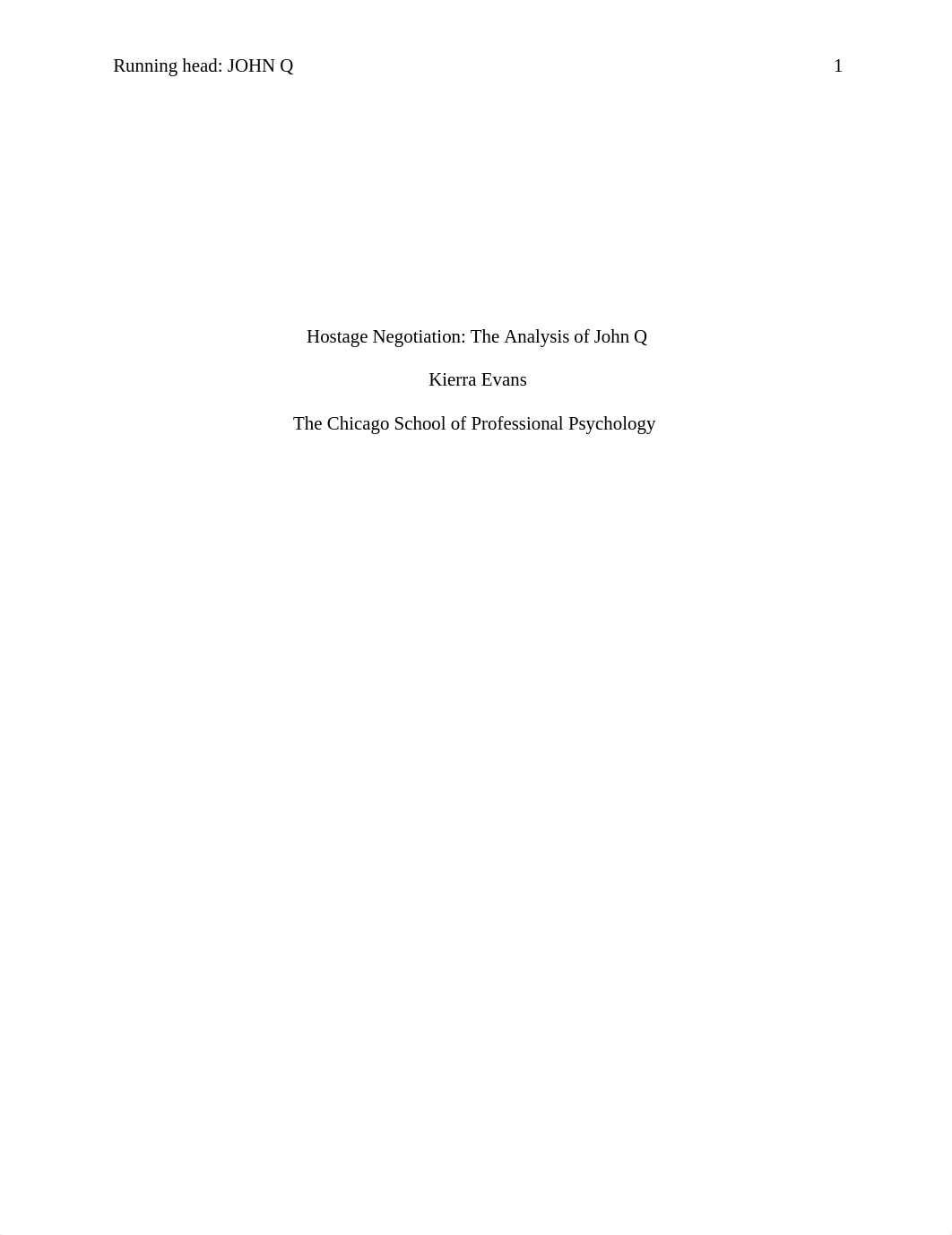 Running head: JOHN Q 1

Hostage Negotiation: The Analysis of John Q

Kierra Evans

The Chicago School of Professional Psychology